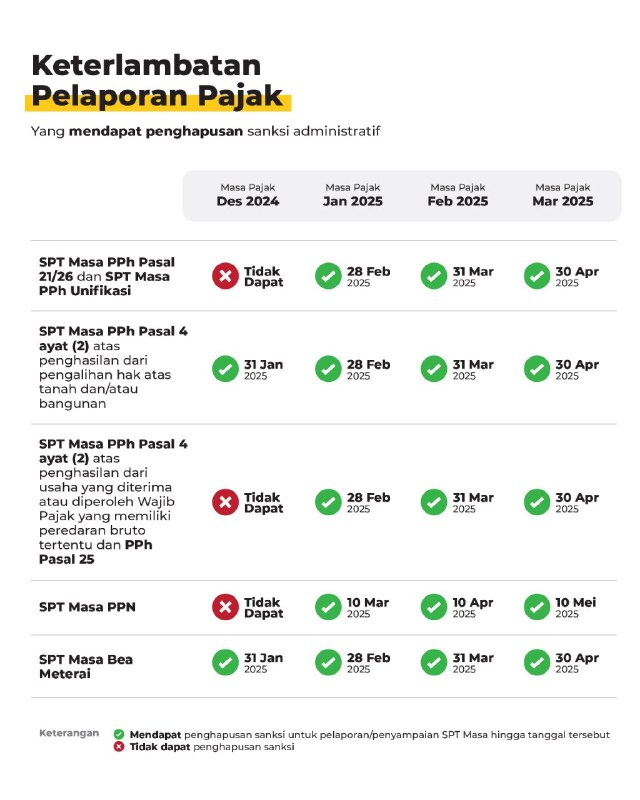 Keterlambatan Pelaporan Pajak

Yang mendapat penghapusan sanksi administratif

| | Masa Pajak Des 2024 | Masa Pajak Jan 2025 | Masa Pajak Feb 2025 | Masa Pajak Mar 2025 |
|---|---|---|---|---|
| SPT Masa PPh Pasal 21/26 dan SPT Masa PPh Unifikasi | Tidak Dapat | 28 Feb 2025 | 31 Mar 2025 | 30 Apr 2025 |
| SPT Masa PPh Pasal 4 ayat (2) atas penghasilan dari pengalihan hak atas tanah dan/atau bangunan | 31 Jan 2025 | 28 Feb 2025 | 31 Mar 2025 | 30 Apr 2025 |
| SPT Masa PPh Pasal 4 ayat (2) atas penghasilan dari usaha yang diterima atau diperoleh Wajib Pajak yang memiliki peredaran bruto tertentu dan PPh Pasal 25 | Tidak Dapat | 28 Feb 2025 | 31 Mar 2025 | 30 Apr 2025 |
| SPT Masa PPN | Tidak Dapat | 10 Mar 2025 | 10 Apr 2025 | 10 Mei 2025 |
| SPT Masa Bea Meterai | 31 Jan 2025 | 28 Feb 2025 | 31 Mar 2025 | 30 Apr 2025 |

Keterangan
Mendapat penghapusan sanksi untuk pelaporan/penyampaian SPT Masa hingga tanggal tersebut
Tidak dapat penghapusan sanksi